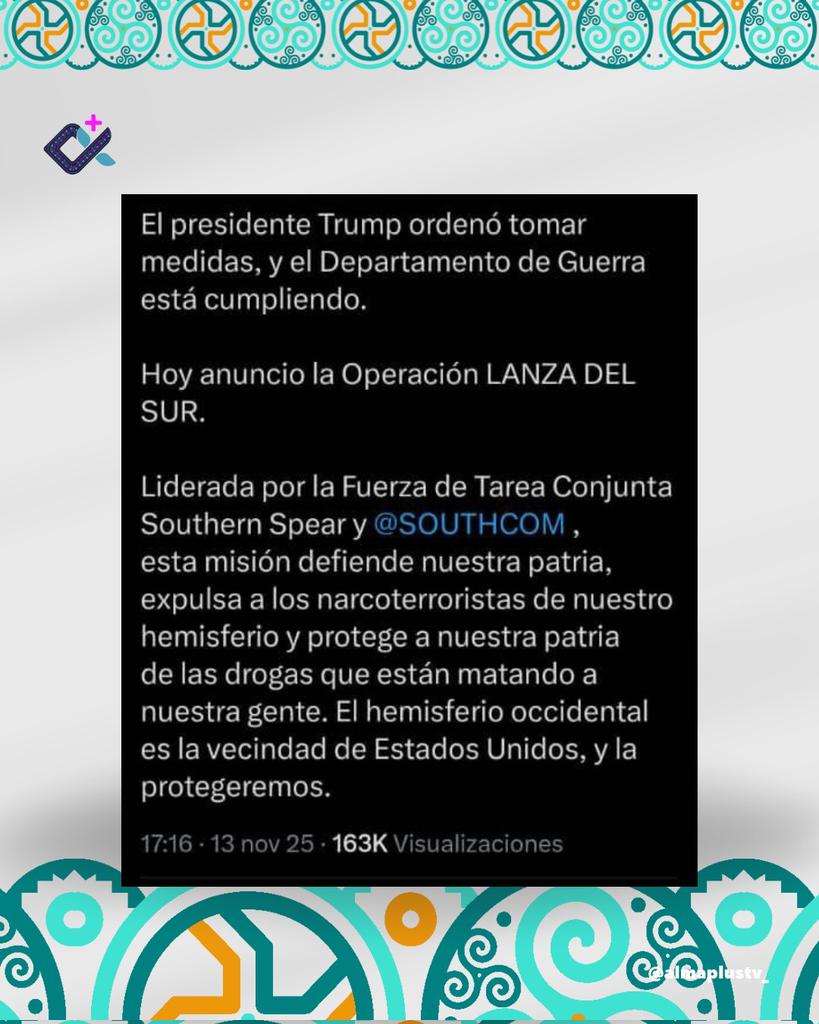 El presidente Trump ordenó tomar medidas, y el Departamento de Guerra está cumpliendo.

Hoy anuncio la Operación LANZA DEL SUR.

Liderada por la Fuerza de Tarea Conjunta Southern Spear y @SOUTHCOM , esta misión defiende nuestra patria, expulsa a los narcoterroristas de nuestro hemisferio y protege a nuestra patria de las drogas que están matando a nuestra gente. El hemisferio occidental es la vecindad de Estados Unidos, y la protegeremos.

17:16 · 13 nov 25 · 163K Visualizaciones

@almaplustv_